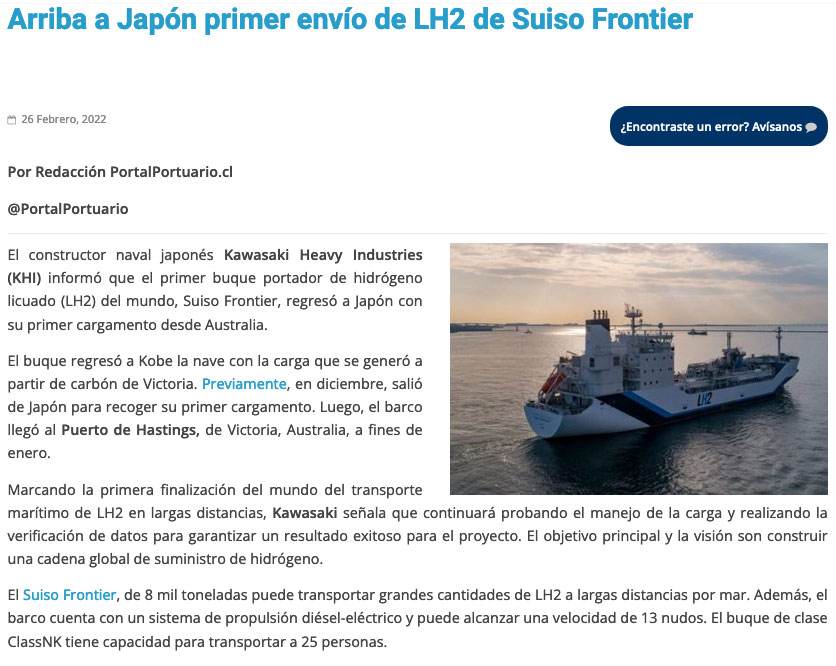 Arriba a Japón primer envío de LH2 de Suiso Frontier

26 Febrero, 2022

¿Encontraste un error? Avísanos

Por Redacción PortalPortuario.cl

@PortalPortuario

El constructor naval japonés Kawasaki Heavy Industries (KHI) informó que el primer buque portador de hidrógeno licuado (LH2) del mundo, Suiso Frontier, regresó a Japón con su primer cargamento desde Australia.

El buque regresó a Kobe la nave con la carga que se generó a partir de carbón de Victoria. Previamente, en diciembre, salió de Japón para recoger su primer cargamento. Luego, el barco llegó al Puerto de Hastings, de Victoria, Australia, a fines de enero.

LH2

Marcando la primera finalización del mundo del transporte marítimo de LH2 en largas distancias, Kawasaki señala que continuará probando el manejo de la carga y realizando la verificación de datos para garantizar un resultado exitoso para el proyecto. El objetivo principal y la visión son construir una cadena global de suministro de hidrógeno.

El Suiso Frontier, de 8 mil toneladas puede transportar grandes cantidades de LH2 a largas distancias por mar. Además, el barco cuenta con un sistema de propulsión diésel-eléctrico y puede alcanzar una velocidad de 13 nudos. El buque de clase ClassNK tiene capacidad para transportar a 25 personas.